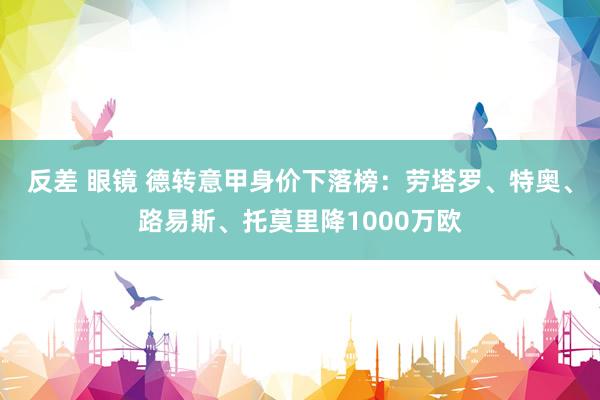 反差 眼镜 德转意甲身价下落榜：劳塔罗、特奥、路易斯、托莫里降1000万欧